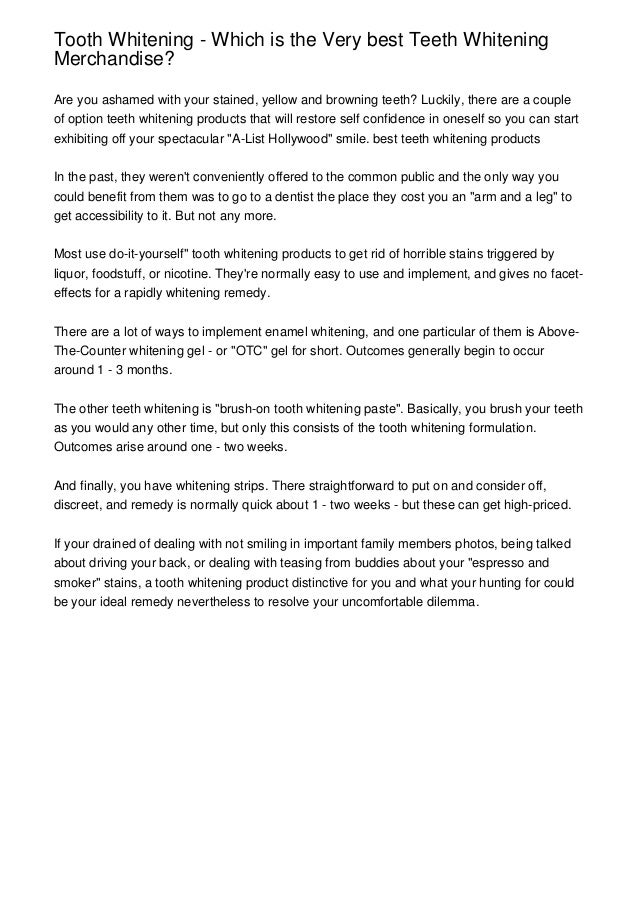 Tooth Whitening - Which is the Very best Teeth Whitening Merchandise?

Are you ashamed with your stained, yellow and browning teeth? Luckily, there are a couple of option teeth whitening products that will restore self confidence in oneself so you can start exhibiting off your spectacular "A-List Hollywood" smile. best teeth whitening products

In the past, they weren't conveniently offered to the common public and the only way you could benefit from them was to go to a dentist the place they cost you an "arm and a leg" to get accessibility to it. But not any more.

Most use do-it-yourself" tooth whitening products to get rid of horrible stains triggered by liquor, foodstuff, or nicotine. They're normally easy to use and implement, and gives no facet-effects for a rapidly whitening remedy.

There are a lot of ways to implement enamel whitening, and one particular of them is Above-The-Counter whitening gel - or "OTC" gel for short. Outcomes generally begin to occur around 1 - 3 months.

The other teeth whitening is "brush-on tooth whitening paste". Basically, you brush your teeth as you would any other time, but only this consists of the tooth whitening formulation. Outcomes arise around one - two weeks.

And finally, you have whitening strips. There straightforward to put on and consider off, discreet, and remedy is normally quick about 1 - two weeks - but these can get high-priced.

If your drained of dealing with not smiling in important family members photos, being talked about driving your back, or dealing with teasing from buddies about your "espresso and smoker" stains, a tooth whitening product distinctive for you and what your hunting for could be your ideal remedy nevertheless to resolve your uncomfortable dilemma.